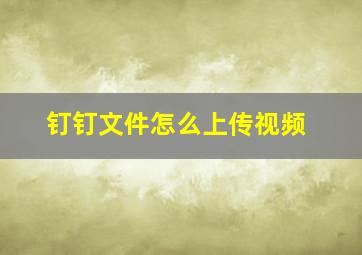 钉钉文件怎么上传视频